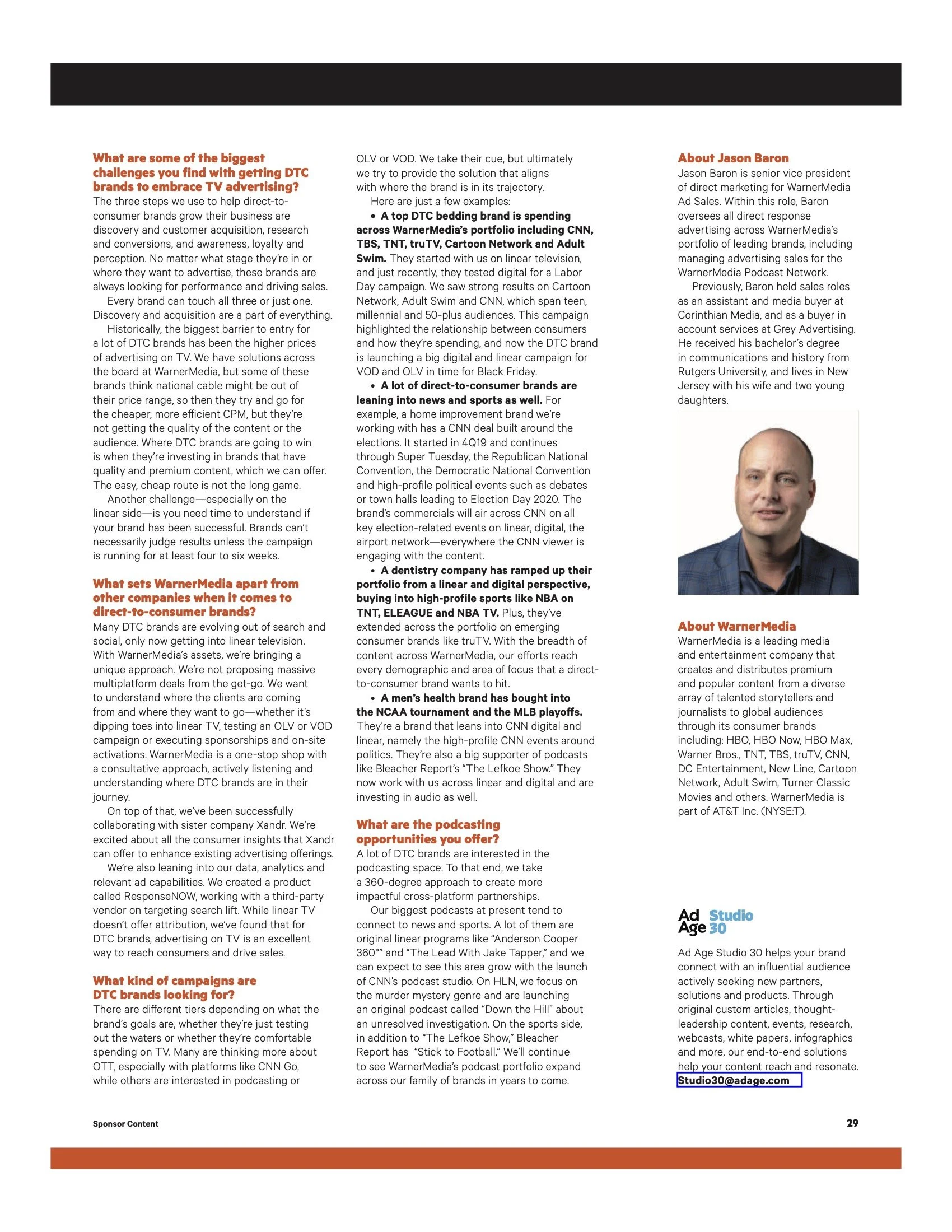 What are some of the biggest challenges you find with getting DTC brands to embrace TV advertising?
The three steps we use to help direct-to-consumer brands grow their business are discovery and customer acquisition, research and conversions, and awareness, loyalty and perception. No matter what stage they're in or where they want to advertise, these brands are always looking for performance and driving sales.

Every brand can touch all three or just one. Discovery and acquisition are a part of everything.

Historically, the biggest barrier to entry for a lot of DTC brands has been the higher prices of advertising on TV. We have solutions across the board at WarnerMedia, but some of these brands think national cable might be out of their price range, so then they try and go for the cheaper, more efficient CPM, but they're not getting the quality of the content or the audience. Where DTC brands are going to win is when they're investing in brands that have quality and premium content, which we can offer. The easy, cheap route is not the long game.

Another challenge—especially on the linear side—is you need time to understand if your brand has been successful. Brands can't necessarily judge results unless the campaign is running for at least four to six weeks.

What sets WarnerMedia apart from other companies when it comes to direct-to-consumer brands?
Many DTC brands are evolving out of search and social, only now getting into linear television. With WarnerMedia's assets, we're bringing a unique approach. We're not proposing massive multiplatform deals from the get-go. We want to understand where the clients are coming from and where they want to go—whether it's dipping toes into linear TV, testing an OLV or VOD campaign or executing sponsorships and on-site activations. WarnerMedia is a one-stop shop with a consultative approach, actively listening and understanding where DTC brands are in their journey.

On top of that, we've been successfully collaborating with sister company Xandr. We're excited about all the consumer insights that Xandr can offer to enhance existing advertising offerings.

We're also leaning into our data, analytics and relevant ad capabilities. We created a product called ResponseNOW, working with a third-party vendor on targeting search lift. While linear TV doesn't offer attribution, we've found that for DTC brands, advertising on TV is an excellent way to reach consumers and drive sales.

What kind of campaigns are DTC brands looking for?
There are different tiers depending on what the brand's goals are, whether they're just testing out the waters or whether they're comfortable spending on TV. Many are thinking more about OTT, especially with platforms like CNN Go, while others are interested in podcasting or OLV or VOD. We take their cue, but ultimately we try to provide the solution that aligns with where the brand is in its trajectory.

Here are just a few examples:

• A top DTC bedding brand is spending across WarnerMedia's portfolio including CNN, TBS, TNT, truTV, Cartoon Network and Adult Swim. They started with us on linear television, and just recently, they tested digital for a Labor Day campaign. We saw strong results on Cartoon Network, Adult Swim and CNN, which span teen, millennial and 50-plus audiences. This campaign highlighted the relationship between consumers and how they're spending, and now the DTC brand is launching a big digital and linear campaign for VOD and OLV in time for Black Friday.

• A lot of direct-to-consumer brands are leaning into news and sports as well. For example, a home improvement brand we're working with has a CNN deal built around the elections. It started in 4Q19 and continues through Super Tuesday, the Republican National Convention, the Democratic National Convention and high-profile political events such as debates or town halls leading to Election Day 2020. The brand's commercials will air across CNN on all key election-related events on linear, digital, the airport network—everywhere the CNN viewer is engaging with the content.

• A dentistry company has ramped up their portfolio from a linear and digital perspective, buying into high-profile sports like NBA on TNT, ELEAGUE and NBA TV. Plus, they've extended across the portfolio on emerging consumer brands like truTV. With the breadth of content across WarnerMedia, our efforts reach every demographic and area of focus that a direct-to-consumer brand wants to hit.

• A men's health brand has bought into the NCAA tournament and the MLB playoffs. They're a brand that leans into CNN digital and linear, namely the high-profile CNN events around politics. They're also a big supporter of podcasts like Bleacher Report's "The Lefkoe Show." They now work with us across linear and digital and are investing in audio as well.

What are the podcasting opportunities you offer?
A lot of DTC brands are interested in the podcasting space. To that end, we take a 360-degree approach to create more impactful cross-platform partnerships.

Our biggest podcasts at present tend to connect to news and sports. A lot of them are original linear programs like "Anderson Cooper 360°" and "The Lead With Jake Tapper," and we can expect to see this area grow with the launch of CNN's podcast studio. On HLN, we focus on the murder mystery genre and are launching an original podcast called "Down the Hill" about an unresolved investigation. On the sports side, in addition to "The Lefkoe Show," Bleacher Report has "Stick to Football." We'll continue to see WarnerMedia's podcast portfolio expand across our family of brands in years to come.

About Jason Baron
Jason Baron is senior vice president of direct marketing for WarnerMedia Ad Sales. Within this role, Baron oversees all direct response advertising across WarnerMedia's portfolio of leading brands, including managing advertising sales for the WarnerMedia Podcast Network.

Previously, Baron held sales roles as an assistant and media buyer at Corinthian Media, and as a buyer in account services at Grey Advertising. He received his bachelor's degree in communications and history from Rutgers University, and lives in New Jersey with his wife and two young daughters.

About WarnerMedia
WarnerMedia is a leading media and entertainment company that creates and distributes premium and popular content from a diverse array of talented storytellers and journalists to global audiences through its consumer brands including: HBO, HBO Now, HBO Max, Warner Bros., TNT, TBS, truTV, CNN, DC Entertainment, New Line, Cartoon Network, Adult Swim, Turner Classic Movies and others. WarnerMedia is part of AT&T Inc. (NYSE:T).

Ad Age Studio 30

Ad Age Studio 30 helps your brand connect with an influential audience actively seeking new partners, solutions and products. Through original custom articles, thought-leadership content, events, research, webcasts, white papers, infographics and more, our end-to-end solutions help your content reach and resonate.
Studio30@adage.com

Sponsor Content

29